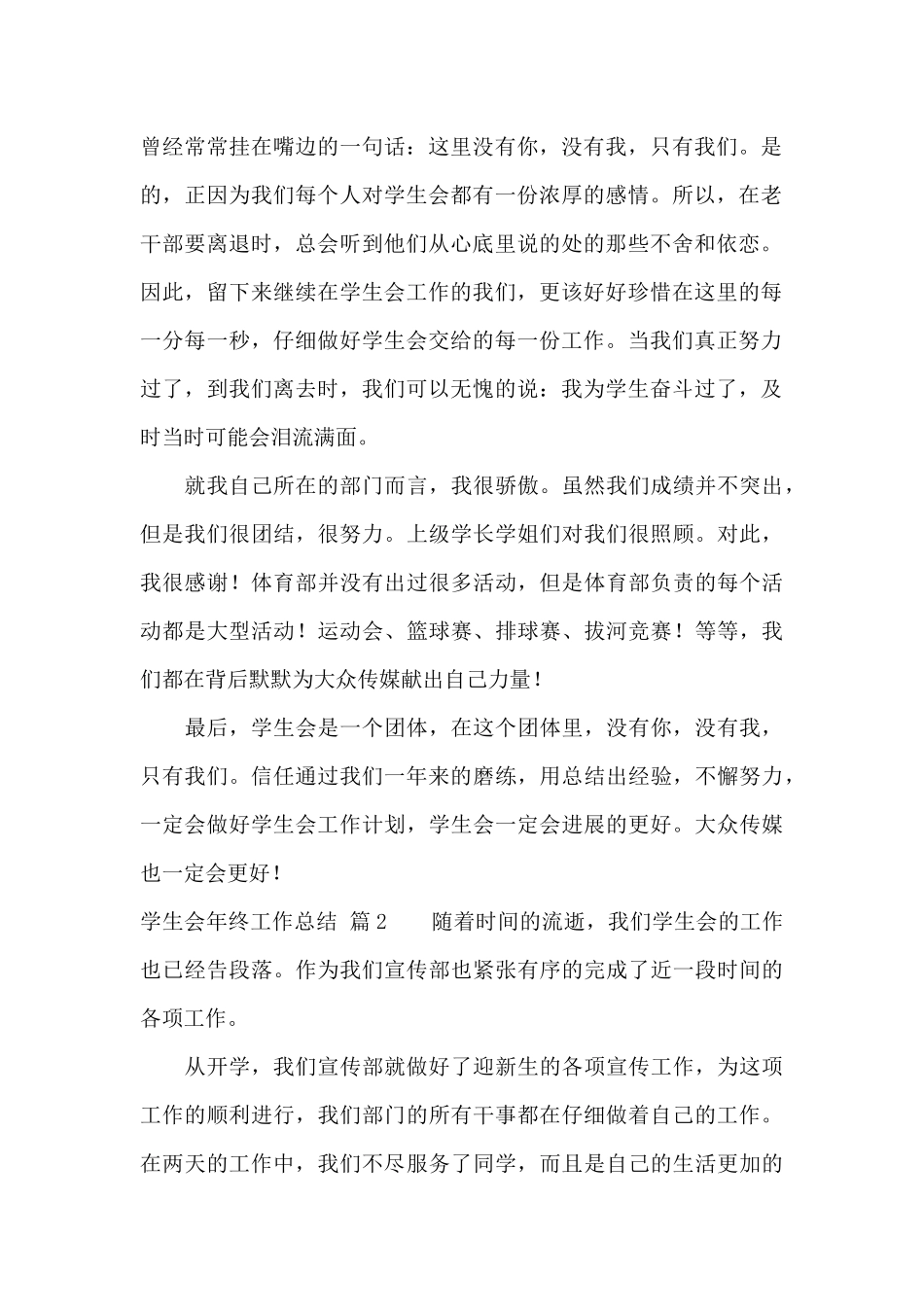 曾经常常挂在嘴边的一句话：这里没有你，没有我，只有我们。是的，正因为我们每个人对学生会都有一份浓厚的感情。所以，在老干部要离退时，总会听到他们从心底里说的处的那些不舍和依恋。因此，留下来继续在学生会工作的我们，更该好好珍惜在这里的每一分每一秒，仔细做好学生会交给的每一份工作。当我们真正努力过了，到我们离去时，我们可以无愧的说：我为学生奋斗过了，及时当时可能会泪流满面。

就我自己所在的部门而言，我很骄傲。虽然我们成绩并不突出，但是我们很团结，很努力。上级学长学姐们对我们很照顾。对此，我很感谢！体育部并没有出过很多活动，但是体育部负责的每个活动都是大型活动！运动会、篮球赛、排球赛、拔河竞赛！等等，我们都在背后默默为大众传媒献出自己力量！

最后，学生会是一个团体，在这个团体里，没有你，没有我，只有我们。信任通过我们一年来的磨练，用总结出经验，不懈努力，一定会做好学生会工作计划，学生会一定会进展的更好。大众传媒也一定会更好！

学生会年终工作总结 篇2 随着时间的流逝，我们学生会的工作也已经告段落。作为我们宣传部也紧张有序的完成了近一段时间的各项工作。

从开学，我们宣传部就做好了迎新生的各项宣传工作，为这项工作的顺利进行，我们部门的所有干事都在仔细做着自己的工作。在两天的工作中，我们不尽服务了同学，而且是自己的生活更加的